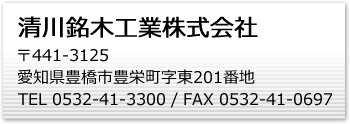 清川銘木工業株式会社

〒441-3125

愛知県豊橋市豊栄町字東201番地

TEL 0532-41-3300 / FAX 0532-41-0697